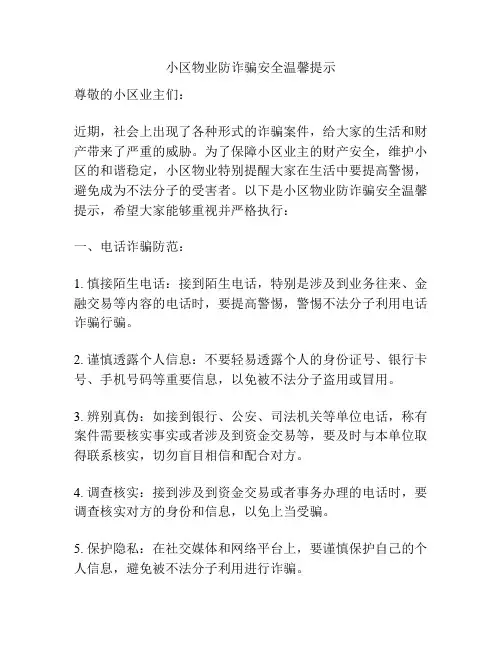 小区物业防诈骗安全温馨提示

尊敬的小区业主们：

近期，社会上出现了各种形式的诈骗案件，给大家的生活和财产带来了严重的威胁。为了保障小区业主的财产安全，维护小区的和谐稳定，小区物业特别提醒大家在生活中要提高警惕，避免成为不法分子的受害者。以下是小区物业防诈骗安全温馨提示，希望大家能够重视并严格执行：

一、电话诈骗防范：

1. 慎接陌生电话：接到陌生电话，特别是涉及到业务往来、金融交易等内容的电话时，要提高警惕，警惕不法分子利用电话诈骗行骗。

2. 谨慎透露个人信息：不要轻易透露个人的身份证号、银行卡号、手机号码等重要信息，以免被不法分子盗用或冒用。

3. 辨别真伪：如接到银行、公安、司法机关等单位电话，称有案件需要核实事实或者涉及到资金交易等，要及时与本单位取得联系核实，切勿盲目相信和配合对方。

4. 调查核实：接到涉及到资金交易或者事务办理的电话时，要调查核实对方的身份和信息，以免上当受骗。

5. 保护隐私：在社交媒体和网络平台上，要谨慎保护自己的个人信息，避免被不法分子利用进行诈骗。